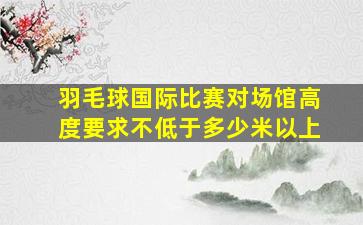 羽毛球国际比赛对场馆高度要求不低于多少米以上